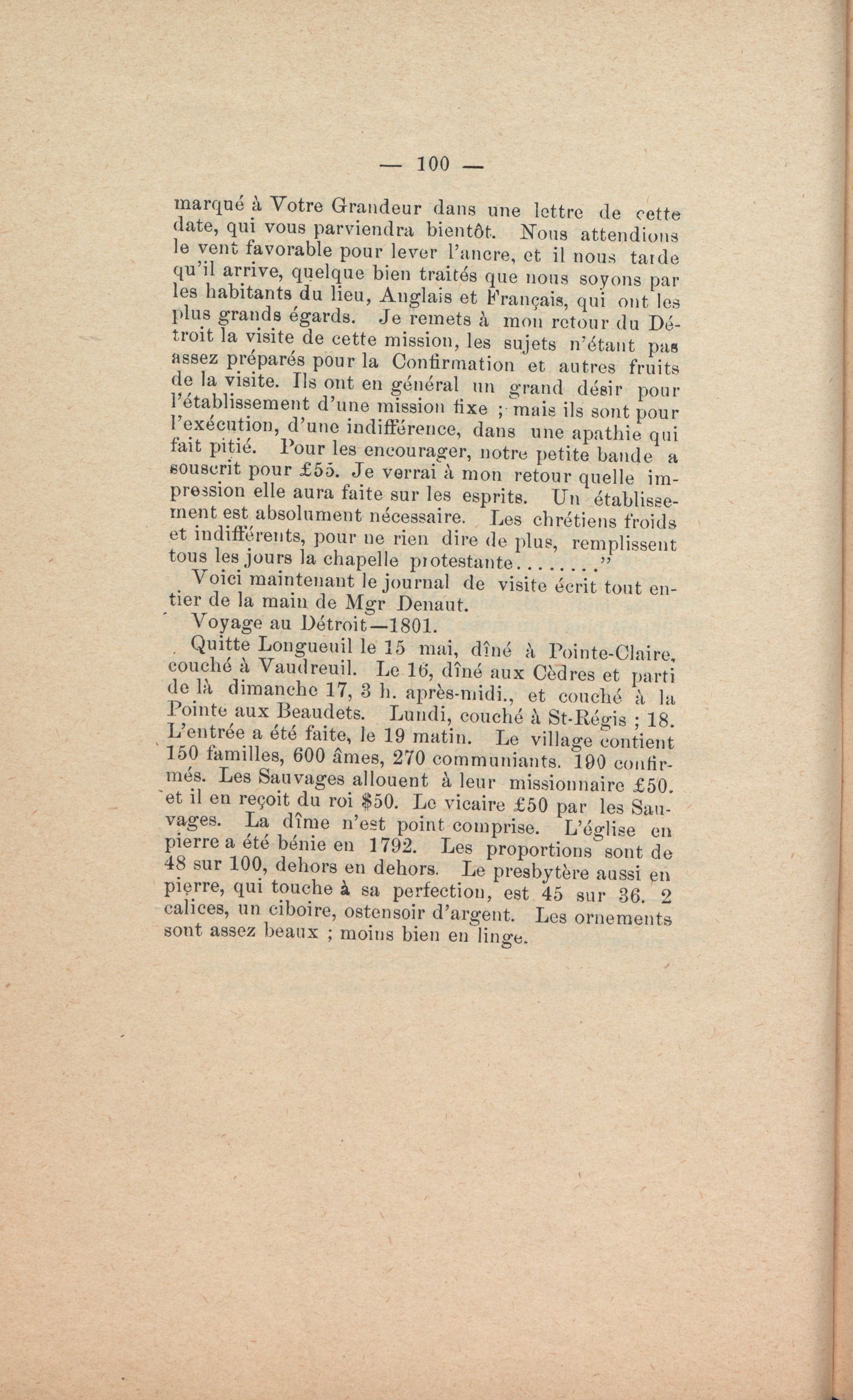 — 100 —

marqué à Votre Grandeur dans une lettre de cette date, qui vous parviendra bientôt. Nous attendions le vent favorable pour lever l'ancre, et il nous tarde qu'il arrive, quelque bien traités que nous soyons par les habitants du lieu, Anglais et Français, qui ont les plus grands égards. Je remets à mon retour du Détroit la visite de cette mission, les sujets n'étant pas assez préparés pour la Confirmation et autres fruits de la visite. Ils ont en général un grand désir pour l'établissement d'une mission fixe ; mais ils sont pour l'exécution, d'une indifférence, dans une apathie qui fait pitié. Pour les encourager, notre petite bande a souscrit pour £55. Je verrai à mon retour quelle impression elle aura faite sur les esprits. Un établissement est absolument nécessaire. Les chrétiens froids et indifférents, pour ne rien dire de plus, remplissent tous les jours la chapelle protestante........"

Voici maintenant le journal de visite écrit tout entier de la main de Mgr Denaut.

Voyage au Détroit—1801.

Quitte Longueuil le 15 mai, dîné à Pointe-Claire, couché à Vaudreuil. Le 16, dîné aux Cèdres et parti de là dimanche 17, 3 h. après-midi., et couché à la Pointe aux Beaudets. Lundi, couché à St-Régis ; 18. L'entrée a été faite, le 19 matin. Le village contient 150 familles, 600 âmes, 270 communiants. 190 confirmés. Les Sauvages allouent à leur missionnaire £50. et il en reçoit du roi $50. Le vicaire £50 par les Sauvages. La dîme n'est point comprise. L'église en pierre a été bénie en 1792. Les proportions sont de 48 sur 100, dehors en dehors. Le presbytère aussi en pierre, qui touche à sa perfection, est 45 sur 36. 2 calices, un ciboire, ostensoir d'argent. Les ornements sont assez beaux ; moins bien en linge.